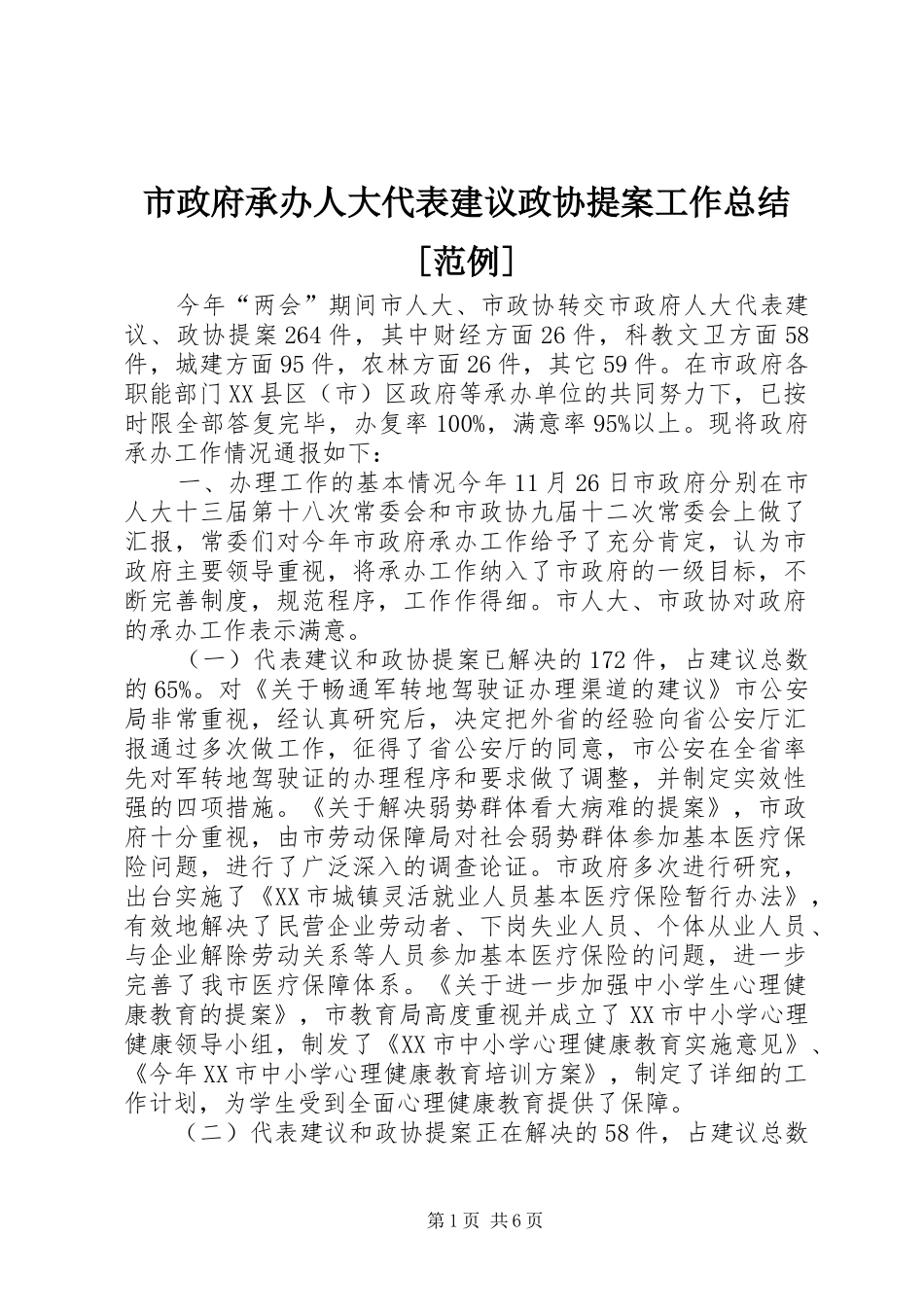 市政府承办人大代表建议政协提案工作总结[范例]

今年“两会”期间市人大、市政协转交市政府人大代表建议、政协提案264件，其中财经方面26件，科教文卫方面58件，城建方面95件，农林方面26件，其它59件。在市政府各职能部门XX县区（市）区政府等承办单位的共同努力下，已按时限全部答复完毕，办复率100%，满意率95%以上。现将政府承办工作情况通报如下：

一、办理工作的基本情况今年11月26日市政府分别在市人大十三届第十八次常委会和市政协九届十二次常委会上做了汇报，常委们对今年市政府承办工作给予了充分肯定，认为市政府主要领导重视，将承办工作纳入了市政府的一级目标，不断完善制度，规范程序，工作作得细。市人大、市政协对政府的承办工作表示满意。

（一）代表建议和政协提案已解决的172件，占建议总数的65%。对《关于畅通军转地驾驶证办理渠道的建议》市公安局非常重视，经认真研究后，决定把外省的经验向省公安厅汇报通过多次做工作，征得了省公安厅的同意，市公安在全省率先对军转地驾驶证的办理程序和要求做了调整，并制定实效性强的四项措施。《关于解决弱势群体看大病难的提案》，市政府十分重视，由市劳动保障局对社会弱势群体参加基本医疗保险问题，进行了广泛深入的调查论证。市政府多次进行研究，出台实施了《XX市城镇灵活就业人员基本医疗保险暂行办法》，有效地解决了民营企业劳动者、下岗失业人员、个体从业人员、与企业解除劳动关系等人员参加基本医疗保险的问题，进一步完善了我市医疗保障体系。《关于进一步加强中小学生心理健康教育的提案》，市教育局高度重视并成立了XX市中小学心理健康领导小组，制发了《XX市中小学心理健康教育实施意见》、《今年XX市中小学心理健康教育培训方案》，制定了详细的工作计划，为学生受到全面心理健康教育提供了保障。

（二）代表建议和政协提案正在解决的58件，占建议总数

第1页 共6页